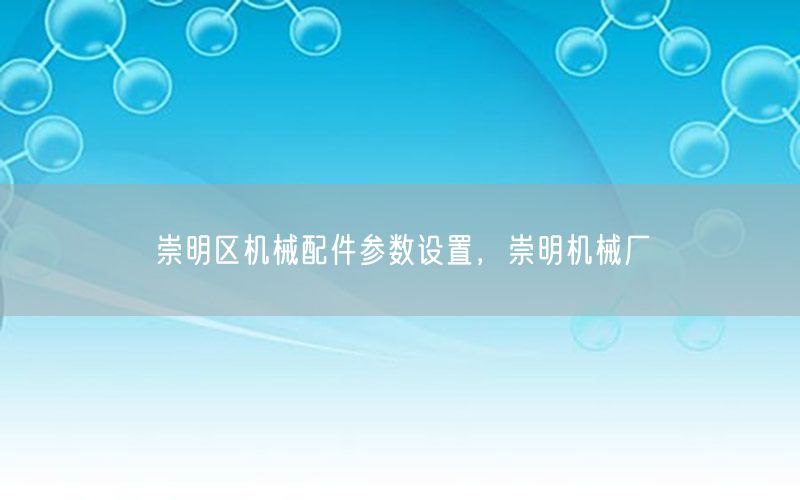 崇明区机械配件参数设置，崇明机械厂